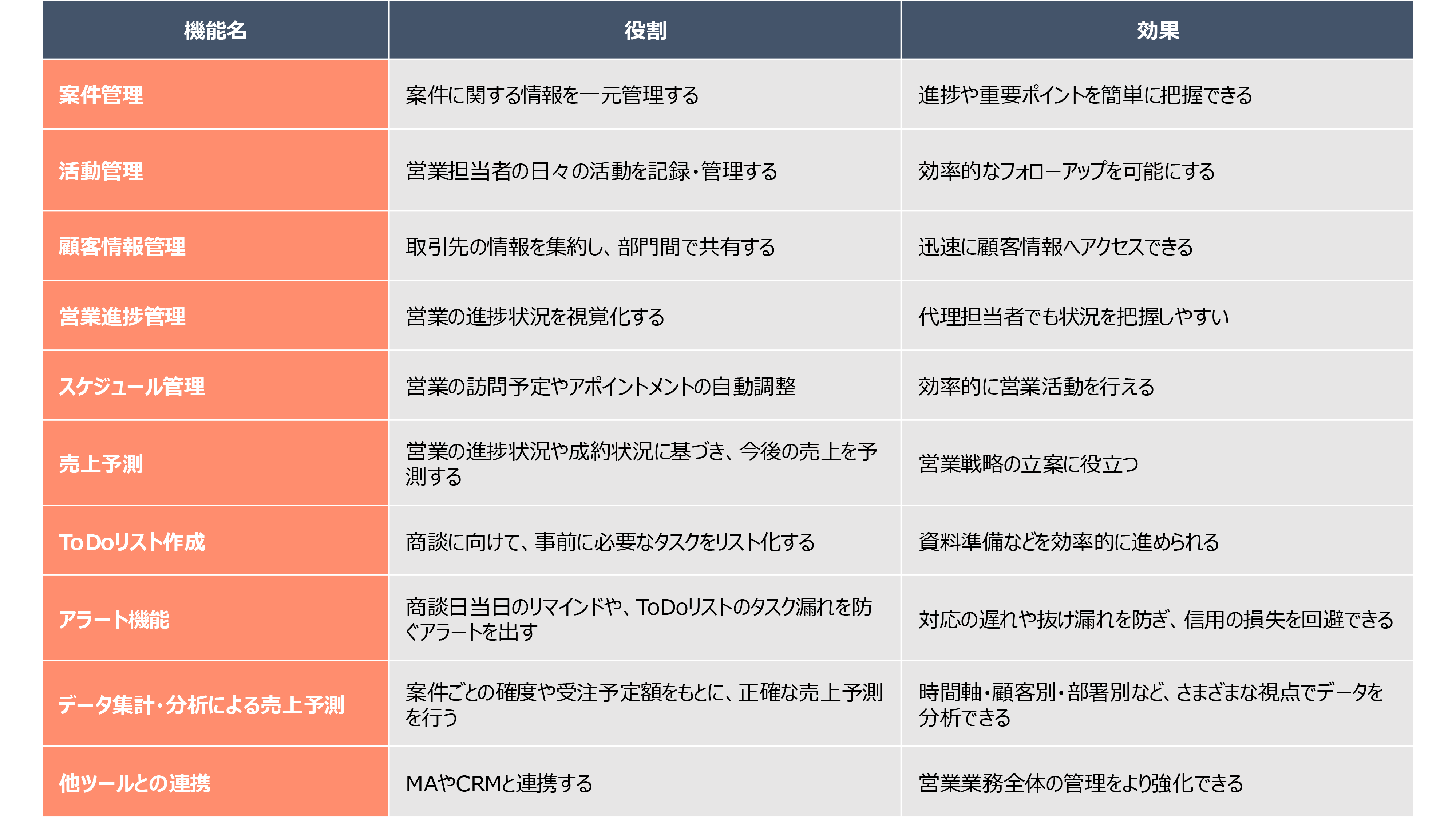 | 機能名 | 役割 | 効果 |
|---|---|---|
| 案件管理 | 案件に関する情報を一元管理する | 進捗や重要ポイントを簡単に把握できる |
| 活動管理 | 営業担当者の日々の活動を記録・管理する | 効率的なフォローアップを可能にする |
| 顧客情報管理 | 取引先の情報を集約し、部門間で共有する | 迅速に顧客情報へアクセスできる |
| 営業進捗管理 | 営業の進捗状況を視覚化する | 代理担当者でも状況を把握しやすい |
| スケジュール管理 | 営業の訪問予定やアポイントメントの自動調整 | 効率的に営業活動を行える |
| 売上予測 | 営業の進捗状況や成約状況に基づき、今後の売上を予測する | 営業戦略の立案に役立つ |
| ToDoリスト作成 | 商談に向けて、事前に必要なタスクをリスト化する | 資料準備などを効率的に進められる |
| アラート機能 | 商談日当日のリマインドや、ToDoリストのタスク漏れを防ぐアラートを出す | 対応の遅れや抜け漏れを防ぎ、信用の損失を回避できる |
| データ集計・分析による売上予測 | 案件ごとの確度や受注予定額をもとに、正確な売上予測を行う | 時間軸・顧客別・部署別など、さまざまな視点でデータを分析できる |
| 他ツールとの連携 | MAやCRMと連携する | 営業業務全体の管理をより強化できる |